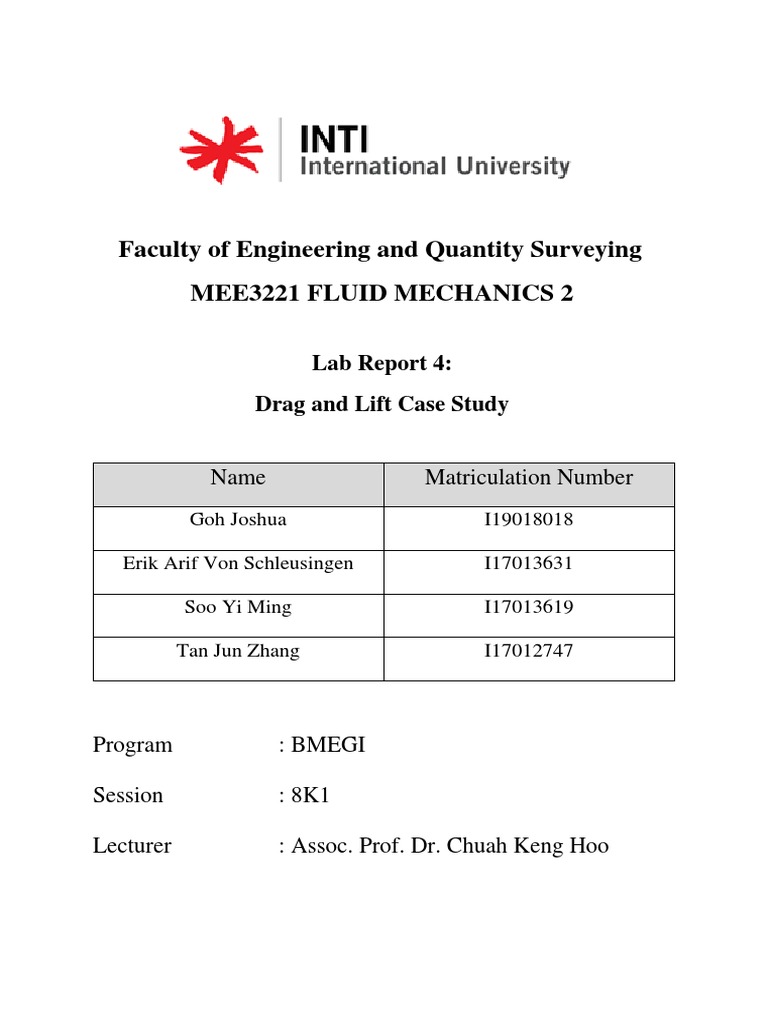 INTI
International University

Faculty of Engineering and Quantity Surveying

MEE3221 FLUID MECHANICS 2

Lab Report 4:

Drag and Lift Case Study

| Name | Matriculation Number |
|---|---|
| Goh Joshua | I19018018 |
| Erik Arif Von Schleusingen | I17013631 |
| Soo Yi Ming | I17013619 |
| Tan Jun Zhang | I17012747 |

Program : BMEGI

Session : 8K1

Lecturer : Assoc. Prof. Dr. Chuah Keng Hoo